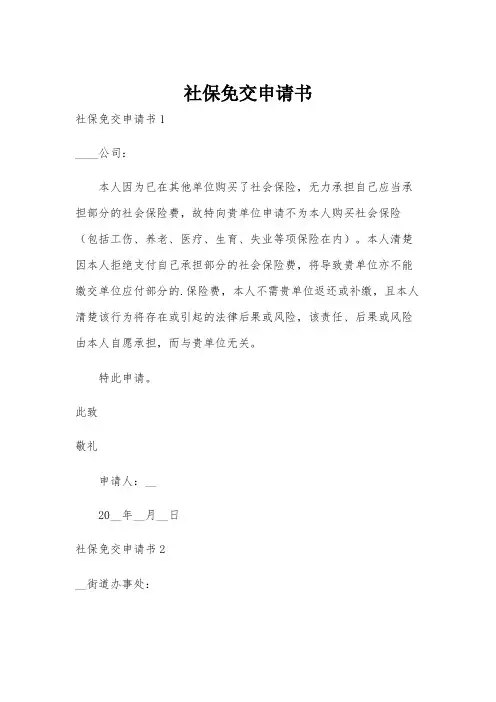 社保免交申请书

社保免交申请书 1

____公司：

本人因为已在其他单位购买了社会保险，无力承担自己应当承担部分的社会保险费，故特向贵单位申请不为本人购买社会保险（包括工伤、养老、医疗、生育、失业等项保险在内）。本人清楚因本人拒绝支付自己承担部分的社会保险费，将导致贵单位亦不能缴交单位应付部分的.保险费，本人不需贵单位返还或补缴，且本人清楚该行为将存在或引起的法律后果或风险，该责任、后果或风险由本人自愿承担，而与贵单位无关。

特此申请。

此致

敬礼

申请人：__

20__年__月__日

社保免交申请书 2

__街道办事处：